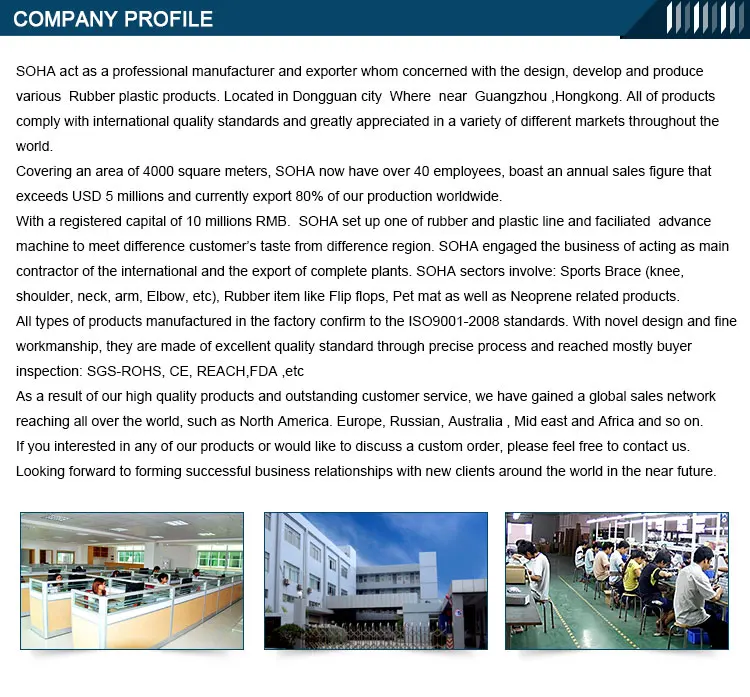 COMPANY PROFILE

SOHA act as a professional manufacturer and exporter whom concerned with the design, develop and produce various Rubber plastic products. Located in Dongguan city Where near Guangzhou ,Hongkong. All of products comply with international quality standards and greatly appreciated in a variety of different markets throughout the world.
Covering an area of 4000 square meters, SOHA now have over 40 employees, boast an annual sales figure that exceeds USD 5 millions and currently export 80% of our production worldwide.
With a registered capital of 10 millions RMB. SOHA set up one of rubber and plastic line and faciliated advance machine to meet difference customer's taste from difference region. SOHA engaged the business of acting as main contractor of the international and the export of complete plants. SOHA sectors involve: Sports Brace (knee, shoulder, neck, arm, Elbow, etc), Rubber item like Flip flops, Pet mat as well as Neoprene related products.
All types of products manufactured in the factory confirm to the ISO9001-2008 standards. With novel design and fine workmanship, they are made of excellent quality standard through precise process and reached mostly buyer inspection: SGS-ROHS, CE, REACH,FDA ,etc
As a result of our high quality products and outstanding customer service, we have gained a global sales network reaching all over the world, such as North America. Europe, Russian, Australia , Mid east and Africa and so on.
If you interested in any of our products or would like to discuss a custom order, please feel free to contact us.
Looking forward to forming successful business relationships with new clients around the world in the near future.